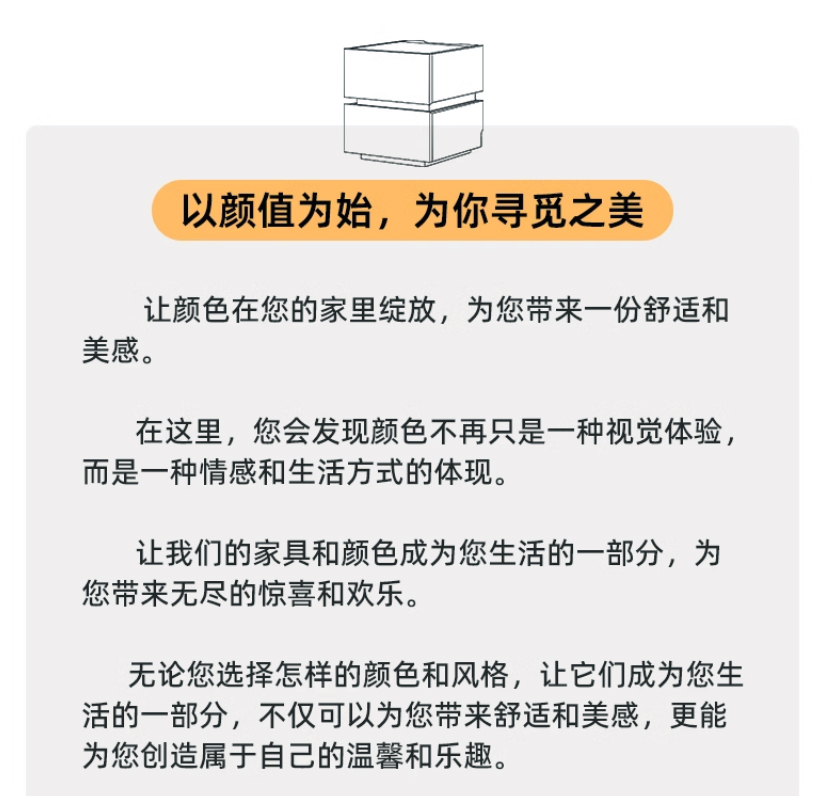 以颜值为始，为你寻觅之美

让颜色在您的家里绽放，为您带来一份舒适和美感。

在这里，您会发现颜色不再只是一种视觉体验，而是一种情感和生活方式的体现。

让我们的家具和颜色成为您生活的一部分，为您带来无尽的惊喜和欢乐。

无论您选择怎样的颜色和风格，让它们成为您生活的一部分，不仅可以为您带来舒适和美感，更能为您创造属于自己的温馨和乐趣。